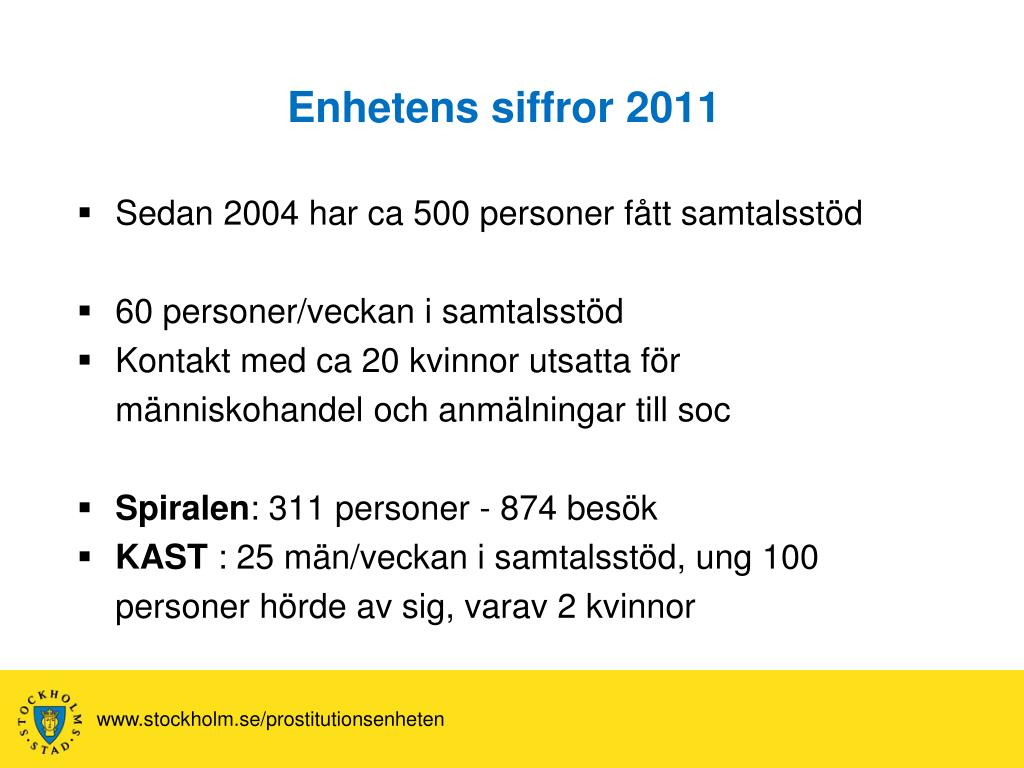 Enhetens siffror 2011

▪ Sedan 2004 har ca 500 personer fått samtalsstöd

▪ 60 personer/veckan i samtalsstöd
▪ Kontakt med ca 20 kvinnor utsatta för människohandel och anmälningar till soc

▪ **Spiralen**: 311 personer - 874 besök
▪ **KAST** : 25 män/veckan i samtalsstöd, ung 100 personer hörde av sig, varav 2 kvinnor

STOCKHOLMS STAD

www.stockholm.se/prostitutionsenheten